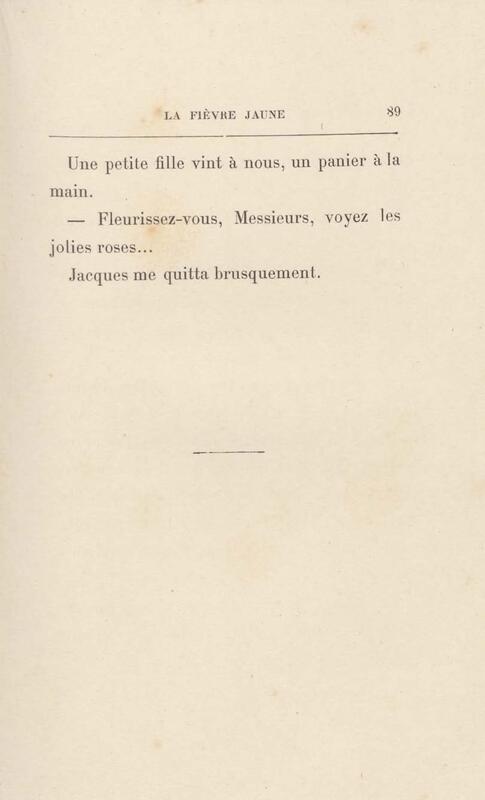 LA FIÈVRE JAUNE 89

Une petite fille vint à nous, un panier à la main.

— Fleurissez-vous, Messieurs, voyez les jolies roses...

Jacques me quitta brusquement.